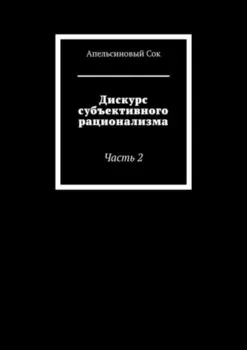 Апельсиновый Сок

Дискурс субъективного рационализма

Часть 2